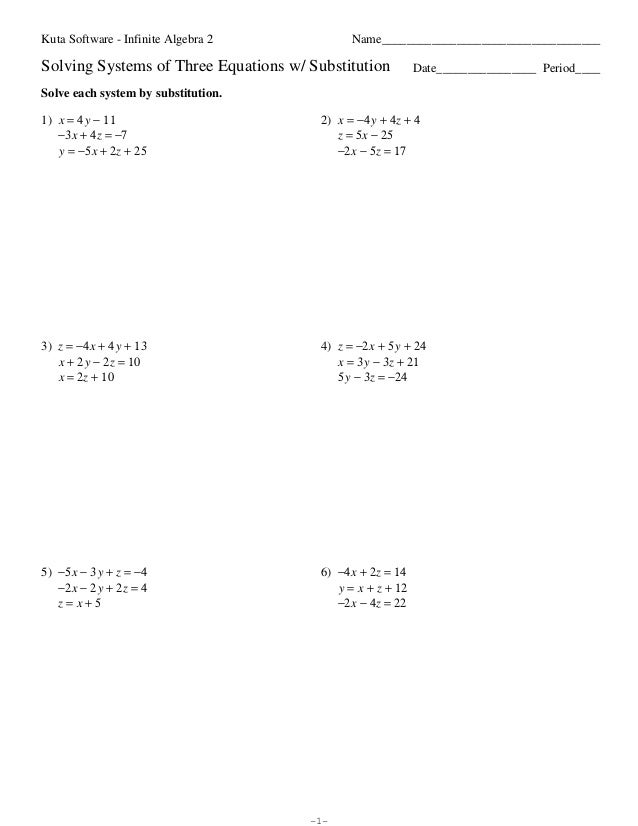 Kuta Software - Infinite Algebra 2

Name___________________________________

Solving Systems of Three Equations w/ Substitution

Date________________ Period____

Solve each system by substitution.

1) $x = 4y - 11$
$-3x + 4z = -7$
$y = -5x + 2z + 25$

2) $x = -4y + 4z + 4$
$z = 5x - 25$
$-2x - 5z = 17$

3) $z = -4x + 4y + 13$
$x + 2y - 2z = 10$
$x = 2z + 10$

4) $z = -2x + 5y + 24$
$x = 3y - 3z + 21$
$5y - 3z = -24$

5) $-5x - 3y + z = -4$
$-2x - 2y + 2z = 4$
$z = x + 5$

6) $-4x + 2z = 14$
$y = x + z + 12$
$-2x - 4z = 22$

-1-